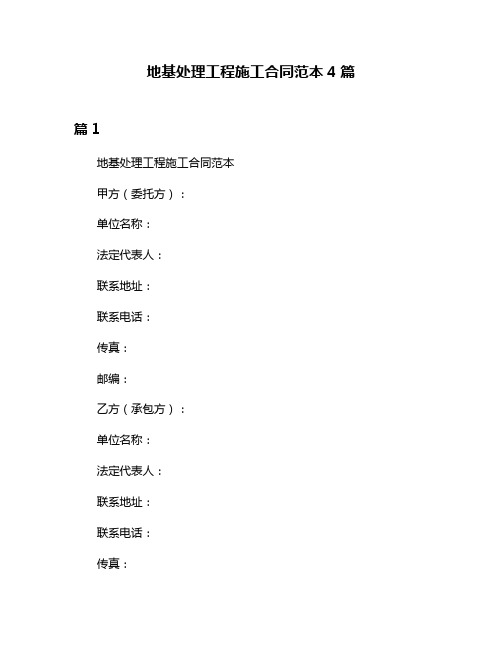 地基处理工程施工合同范本 4 篇

篇 1

地基处理工程施工合同范本

甲方（委托方）：

单位名称：

法定代表人：

联系地址：

联系电话：

传真：

邮编：

乙方（承包方）：

单位名称：

法定代表人：

联系地址：

联系电话：

传真：